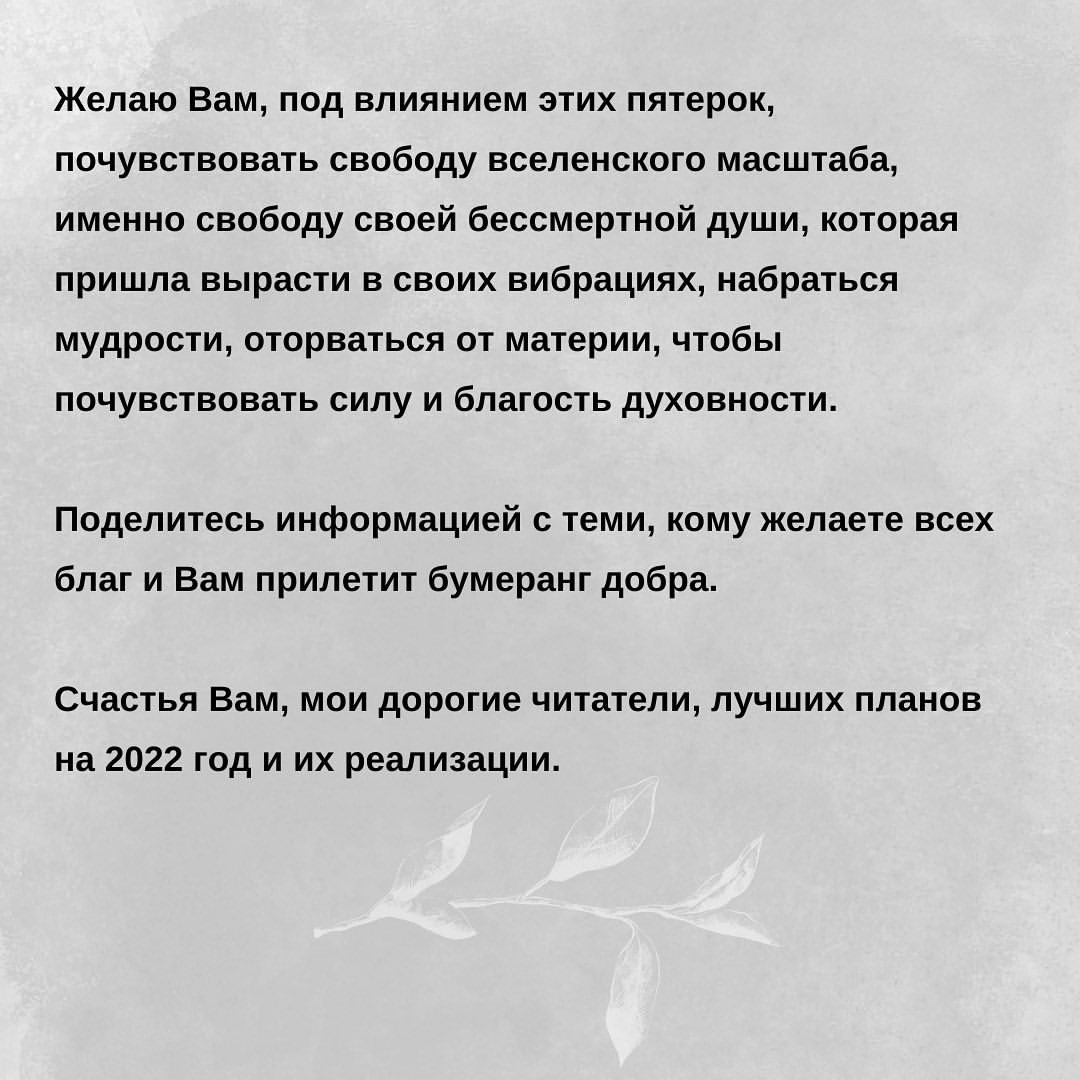 Желаю Вам, под влиянием этих пятерок, почувствовать свободу вселенского масштаба, именно свободу своей бессмертной души, которая пришла вырасти в своих вибрациях, набраться мудрости, оторваться от материи, чтобы почувствовать силу и благость духовности.

Поделитесь информацией с теми, кому желаете всех благ и Вам прилетит бумеранг добра.

Счастья Вам, мои дорогие читатели, лучших планов на 2022 год и их реализации.